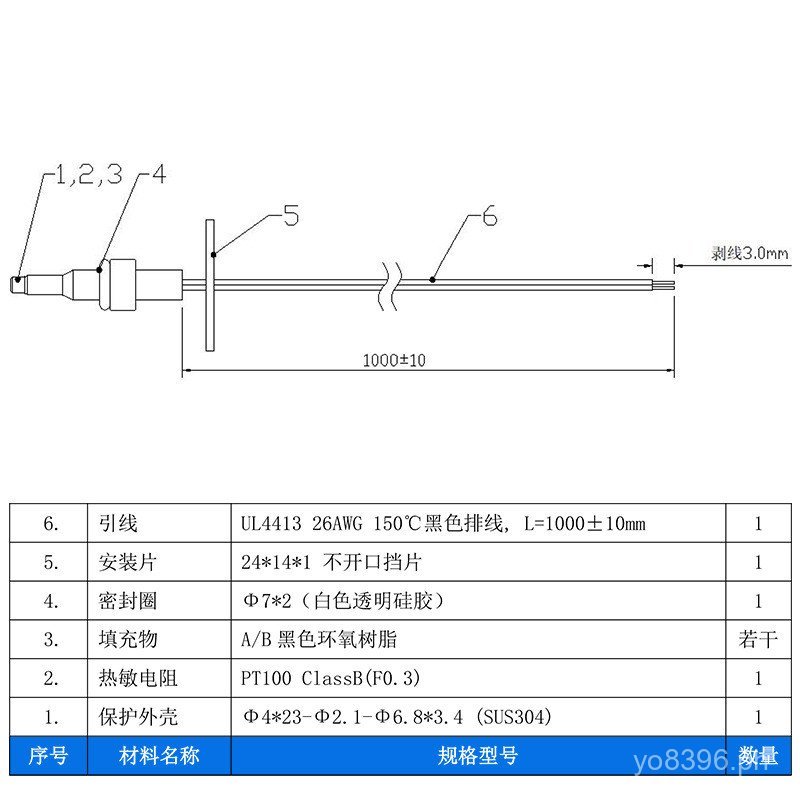 1,2,3
4
5
6
剥线3.0mm
1000±10

| 6. | 引线 | UL4413 26AWG 150℃黑色排线, L=1000±10mm | 1 |
|---|---|---|---|
| 5. | 安装片 | 24*14*1 不开口挡片 | 1 |
| 4. | 密封圈 | Φ7*2（白色透明硅胶） | 1 |
| 3. | 填充物 | A/B 黑色环氧树脂 | 若干 |
| 2. | 热敏电阻 | PT100 ClassB(F0.3) | 1 |
| 1. | 保护外壳 | Φ4*23-Φ2.1-Φ6.8*3.4 (SUS304) | 1 |
| 序号 | 材料名称 | 规格型号 | 数量 |

yo8396.ph